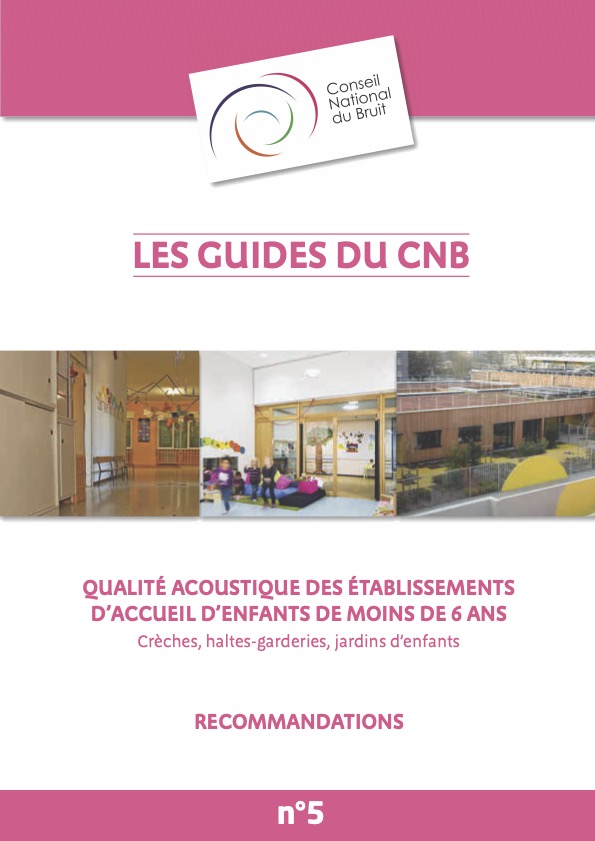 Conseil National du Bruit

LES GUIDES DU CNB

QUALITÉ ACOUSTIQUE DES ÉTABLISSEMENTS D'ACCUEIL D'ENFANTS DE MOINS DE 6 ANS

Crèches, haltes-garderies, jardins d'enfants

RECOMMANDATIONS

n°5